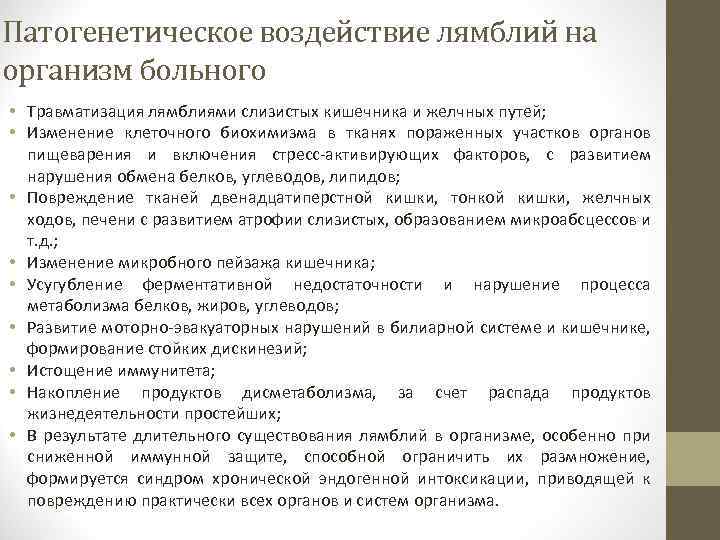 Патогенетическое воздействие лямблий на организм больного

• Травматизация лямблиями слизистых кишечника и желчных путей;
• Изменение клеточного биохимизма в тканях пораженных участков органов пищеварения и включения стресс-активирующих факторов, с развитием нарушения обмена белков, углеводов, липидов;
• Повреждение тканей двенадцатиперстной кишки, тонкой кишки, желчных ходов, печени с развитием атрофии слизистых, образованием микроабсцессов и т.д.;
• Изменение микробного пейзажа кишечника;
• Усугубление ферментативной недостаточности и нарушение процесса метаболизма белков, жиров, углеводов;
• Развитие моторно-эвакуаторных нарушений в билиарной системе и кишечнике, формирование стойких дискинезий;
• Истощение иммунитета;
• Накопление продуктов дисметаболизма, за счет распада продуктов жизнедеятельности простейших;
• В результате длительного существования лямблий в организме, особенно при сниженной иммунной защите, способной ограничить их размножение, формируется синдром хронической эндогенной интоксикации, приводящей к повреждению практически всех органов и систем организма.